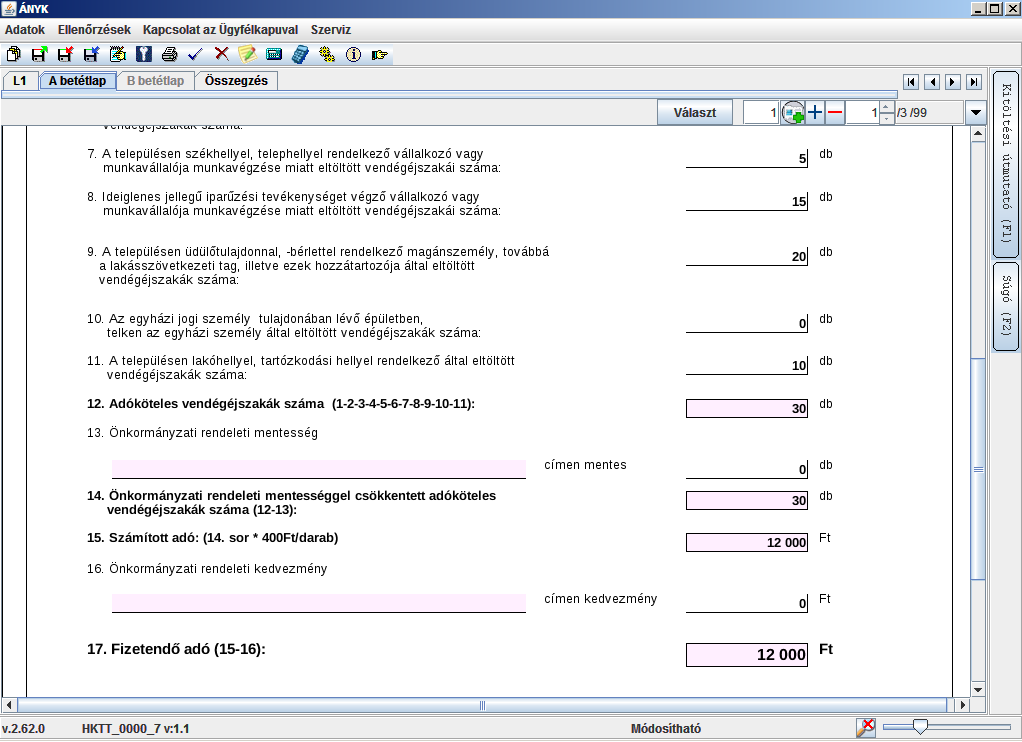 ÁNYK

Adatok Ellenőrzések Kapcsolat az Ügyfélkapuval Szerviz

L1 A betétlap B betétlap Összegzés

Választ 1 1 /3 /99

vendégéjszakák száma:

7. A településen székhellyel, telephellyel rendelkező vállalkozó vagy munkavállalója munkavégzése miatt eltöltött vendégéjszakái száma: 5 db

8. Ideiglenes jellegű iparűzési tevékenységet végző vállalkozó vagy munkavállalója munkavégzése miatt eltöltött vendégéjszakái száma: 15 db

9. A településen üdülőtulajdonnal, -bérlettel rendelkező magánszemély, továbbá a lakásszövetkezeti tag, illetve ezek hozzátartozója által eltöltött vendégéjszakák száma: 20 db

10. Az egyházi jogi személy tulajdonában lévő épületben, telken az egyházi személy által eltöltött vendégéjszakák száma: 0 db

11. A településen lakóhellyel, tartózkodási hellyel rendelkező által eltöltött vendégéjszakák száma: 10 db

12. Adóköteles vendégéjszakák száma (1-2-3-4-5-6-7-8-9-10-11): 30 db

13. Önkormányzati rendeleti mentesség

címen mentes 0 db

14. Önkormányzati rendeleti mentességgel csökkentett adóköteles vendégéjszakák száma (12-13): 30 db

15. Számított adó: (14. sor * 400Ft/darab) 12 000 Ft

16. Önkormányzati rendeleti kedvezmény

címen kedvezmény 0 Ft

17. Fizetendő adó (15-16): 12 000 Ft

Kitöltési útmutató (F1)

Súgó (F2)

v.2.62.0 HKTT_0000_7 v:1.1 Módosítható